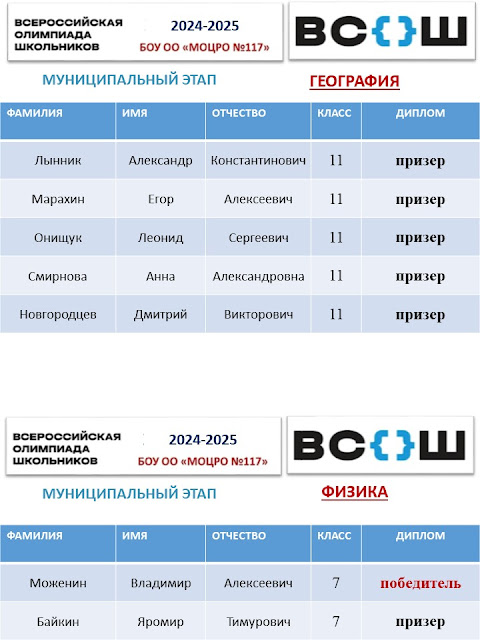 ВСЕРОССИЙСКАЯ ОЛИМПИАДА ШКОЛЬНИКОВ

2024-2025

БОУ ОО «МОЦРО №117»

ВС{}Ш

МУНИЦИПАЛЬНЫЙ ЭТАП

ГЕОГРАФИЯ

| ФАМИЛИЯ | ИМЯ | ОТЧЕСТВО | КЛАСС | ДИПЛОМ |
|---|---|---|---|---|
| Лынник | Александр | Константинович | 11 | призер |
| Марахин | Егор | Алексеевич | 11 | призер |
| Онищук | Леонид | Сергеевич | 11 | призер |
| Смирнова | Анна | Александровна | 11 | призер |
| Новгородцев | Дмитрий | Викторович | 11 | призер |

ВСЕРОССИЙСКАЯ ОЛИМПИАДА ШКОЛЬНИКОВ

2024-2025

БОУ ОО «МОЦРО №117»

ВС{}Ш

МУНИЦИПАЛЬНЫЙ ЭТАП

ФИЗИКА

| ФАМИЛИЯ | ИМЯ | ОТЧЕСТВО | КЛАСС | ДИПЛОМ |
|---|---|---|---|---|
| Моженин | Владимир | Алексеевич | 7 | победитель |
| Байкин | Яромир | Тимурович | 7 | призер |